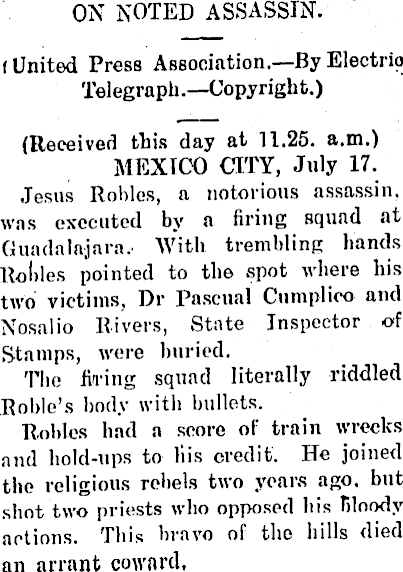 ON NOTED ASSASSIN.

(United Press Association.—By Electric Telegraph.—Copyright.)

(Received this day at 11.25. a.m.)
MEXICO CITY, July 17.

Jesus Robles, a notorious assassin, was executed by a firing squad at Guadalajara. With trembling hands Robles pointed to the spot where his two victims, Dr Pascual Cumplico and Nosalio Rivers, State Inspector of Stamps, were buried.

The firing squad literally riddled Roble's body with bullets.

Robles had a score of train wrecks and hold-ups to his credit. He joined the religious rebels two years ago, but shot two priests who opposed his bloody actions. This bravo of the hills died an arrant coward.